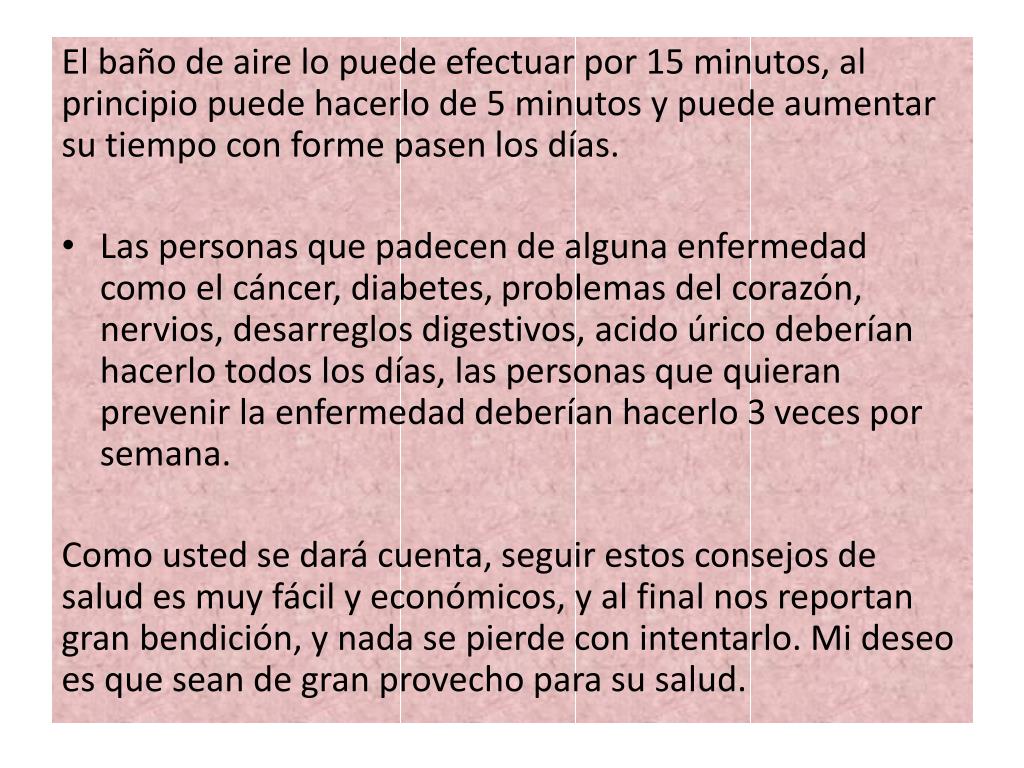 El baño de aire lo puede efectuar por 15 minutos, al principio puede hacerlo de 5 minutos y puede aumentar su tiempo con forme pasen los días.

• Las personas que padecen de alguna enfermedad como el cáncer, diabetes, problemas del corazón, nervios, desarreglos digestivos, acido úrico deberían hacerlo todos los días, las personas que quieran prevenir la enfermedad deberían hacerlo 3 veces por semana.

Como usted se dará cuenta, seguir estos consejos de salud es muy fácil y económicos, y al final nos reportan gran bendición, y nada se pierde con intentarlo. Mi deseo es que sean de gran provecho para su salud.